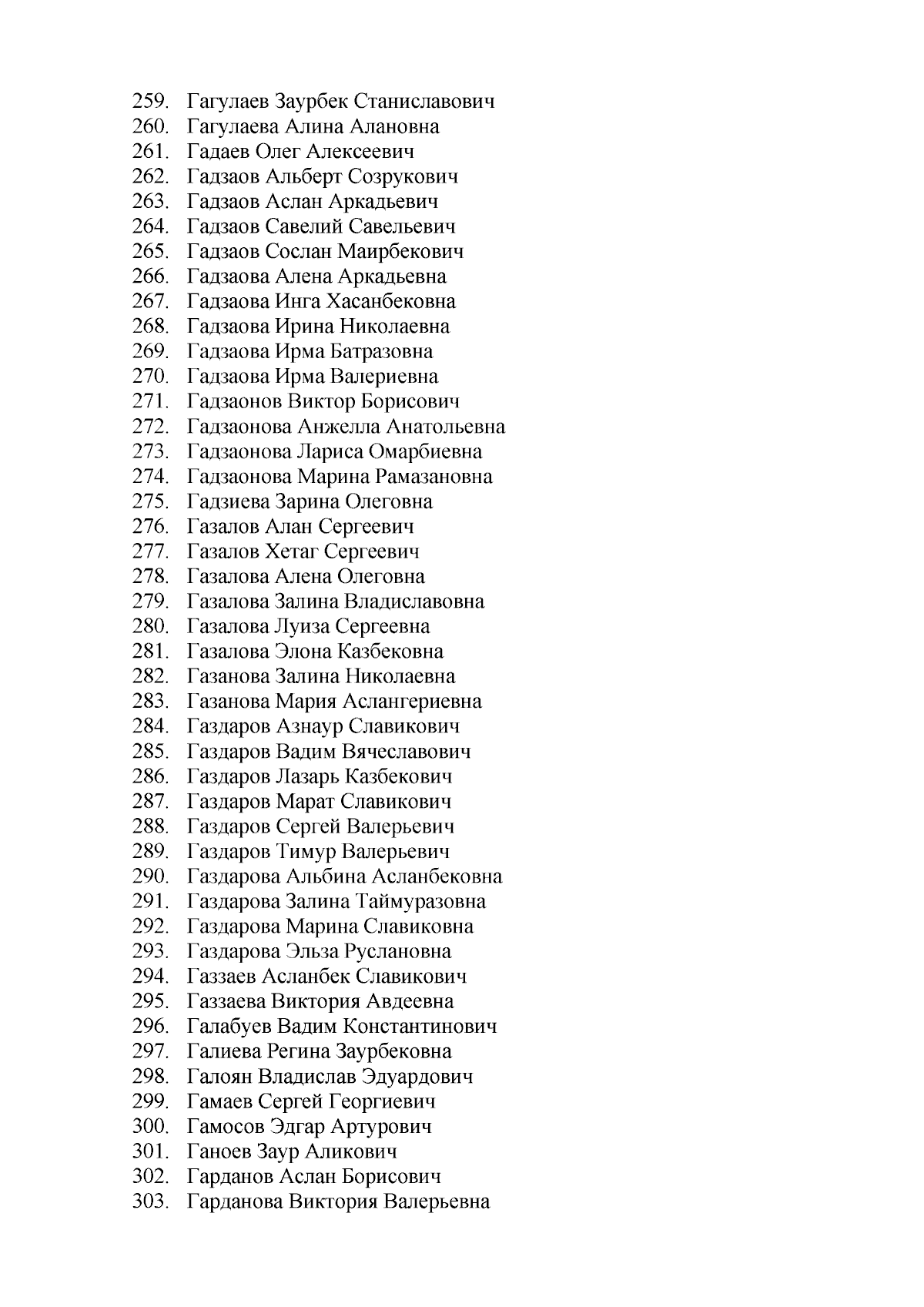 259. Гагулаев Заурбек Станиславович
260. Гагулаева Алина Алановна
261. Гадаев Олег Алексеевич
262. Гадзаов Альберт Созрукович
263. Гадзаов Аслан Аркадьевич
264. Гадзаов Савелий Савельевич
265. Гадзаов Сослан Маирбекович
266. Гадзаова Алена Аркадьевна
267. Гадзаова Инга Хасанбековна
268. Гадзаова Ирина Николаевна
269. Гадзаова Ирма Батразовна
270. Гадзаова Ирма Валериевна
271. Гадзаонов Виктор Борисович
272. Гадзаонова Анжелла Анатольевна
273. Гадзаонова Лариса Омарбиевна
274. Гадзаонова Марина Рамазановна
275. Гадзиева Зарина Олеговна
276. Газалов Алан Сергеевич
277. Газалов Хетаг Сергеевич
278. Газалова Алена Олеговна
279. Газалова Залина Владиславовна
280. Газалова Луиза Сергеевна
281. Газалова Элона Казбековна
282. Газанова Залина Николаевна
283. Газанова Мария Аслангериевна
284. Газдаров Азнаур Славикович
285. Газдаров Вадим Вячеславович
286. Газдаров Лазарь Казбекович
287. Газдаров Марат Славикович
288. Газдаров Сергей Валерьевич
289. Газдаров Тимур Валерьевич
290. Газдарова Альбина Асланбековна
291. Газдарова Залина Таймуразовна
292. Газдарова Марина Славиковна
293. Газдарова Эльза Руслановна
294. Газзаев Асланбек Славикович
295. Газзаева Виктория Авдеевна
296. Галабуев Вадим Константинович
297. Галиева Регина Заурбековна
298. Галоян Владислав Эдуардович
299. Гамаев Сергей Георгиевич
300. Гамосов Эдгар Артурович
301. Ганоев Заур Аликович
302. Гарданов Аслан Борисович
303. Гарданова Виктория Валерьевна